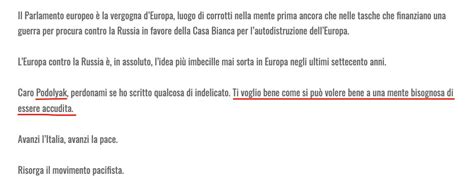 Il Parlamento europeo è la vergogna d'Europa, luogo di corrotti nella mente prima ancora che nelle tasche che finanziano una guerra per procura contro la Russia in favore della Casa Bianca per l'autodistruzione dell'Europa.

L'Europa contro la Russia è, in assoluto, l'idea più imbecille mai sorta in Europa negli ultimi settecento anni.

Caro Podolyak, perdonami se ho scritto qualcosa di indelicato. Ti voglio bene come si può volere bene a una mente bisognosa di essere accudita.

Avanzi l'Italia, avanzi la pace.

Risorga il movimento pacifista.